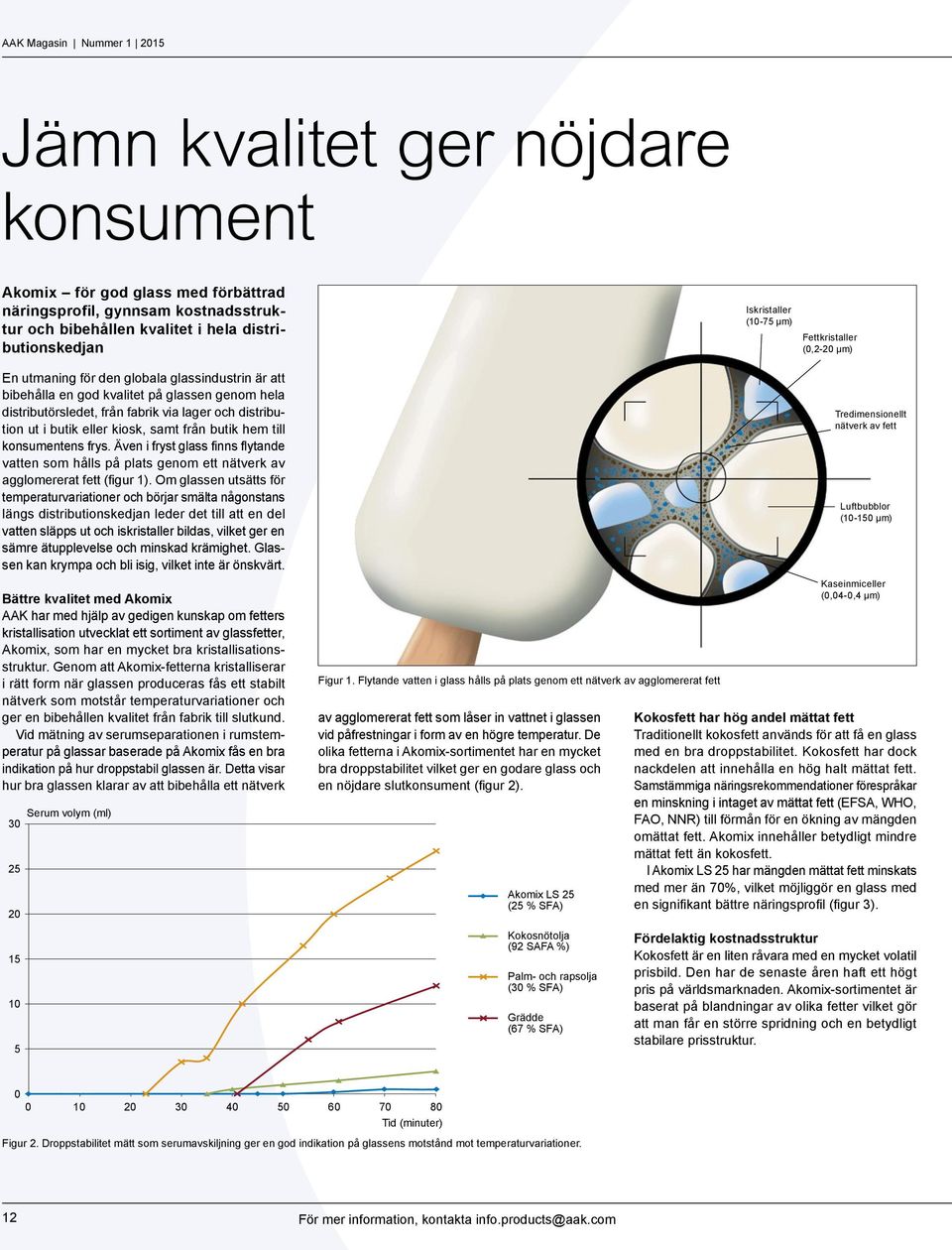 AAK Magasin | Nummer 1 | 2015

Jämn kvalitet ger nöjdare konsument

Akomix – för god glass med förbättrad näringsprofil, gynnsam kostnadsstruktur och bibehållen kvalitet i hela distributionskedjan

En utmaning för den globala glassindustrin är att bibehålla en god kvalitet på glassen genom hela distributörsledet, från fabrik via lager och distribution ut i butik eller kiosk, samt från butik hem till konsumentens frys. Även i fryst glass finns flytande vatten som hålls på plats genom ett nätverk av agglomererat fett (figur 1). Om glassen utsätts för temperaturvariationer och börjar smälta någonstans längs distributionskedjan leder det till att en del vatten släpps ut och iskristaller bildas, vilket ger en sämre ätupplevelse och minskad krämighet. Glassen kan krympa och bli isig, vilket inte är önskvärt.

Bättre kvalitet med Akomix
AAK har med hjälp av gedigen kunskap om fetters kristallisation utvecklat ett sortiment av glassfetter, Akomix, som har en mycket bra kristallisationsstruktur. Genom att Akomix-fetterna kristalliserar i rätt form när glassen produceras fås ett stabilt nätverk som motstår temperaturvariationer och ger en bibehållen kvalitet från fabrik till slutkund.

Vid mätning av serumseparationen i rumstemperatur på glassar baserade på Akomix fås en bra indikation på hur droppstabil glassen är. Detta visar hur bra glassen klarar av att bibehålla ett nätverk

Iskristaller (10-75 µm)
Fettkristaller (0,2-20 µm)
Tredimensionellt nätverk av fett
Luftbubblor (10-150 µm)
Kaseinmiceller (0,04-0,4 µm)

Figur 1. Flytande vatten i glass hålls på plats genom ett nätverk av agglomererat fett

av agglomererat fett som låser in vattnet i glassen vid påfrestningar i form av en högre temperatur. De olika fetterna i Akomix-sortimentet har en mycket bra droppstabilitet vilket ger en godare glass och en nöjdare slutkonsument (figur 2).

Kokosfett har hög andel mättat fett
Traditionellt kokosfett används för att få en glass med en bra droppstabilitet. Kokosfett har dock nackdelen att innehålla en hög halt mättat fett. Samstämmiga näringsrekommendationer förespråkar en minskning i intaget av mättat fett (EFSA, WHO, FAO, NNR) till förmån för en ökning av mängden omättat fett. Akomix innehåller betydligt mindre mättat fett än kokosfett.

I Akomix LS 25 har mängden mättat fett minskats med mer än 70%, vilket möjliggör en glass med en signifikant bättre näringsprofil (figur 3).

Fördelaktig kostnadsstruktur
Kokosfett är en liten råvara med en mycket volatil prisbild. Den har de senaste åren haft ett högt pris på världsmarknaden. Akomix-sortimentet är baserat på blandningar av olika fetter vilket gör att man får en större spridning och en betydligt stabilare prisstruktur.

Serum volym (ml)
30
25
20
15
10
5
0
0 10 20 30 40 50 60 70 80
Tid (minuter)

Akomix LS 25 (25 % SFA)
Kokosnötolja (92 SAFA %)
Palm- och rapsolja (30 % SFA)
Grädde (67 % SFA)

Figur 2. Droppstabilitet mätt som serumavskiljning ger en god indikation på glassens motstånd mot temperaturvariationer.

12
För mer information, kontakta info.products@aak.com